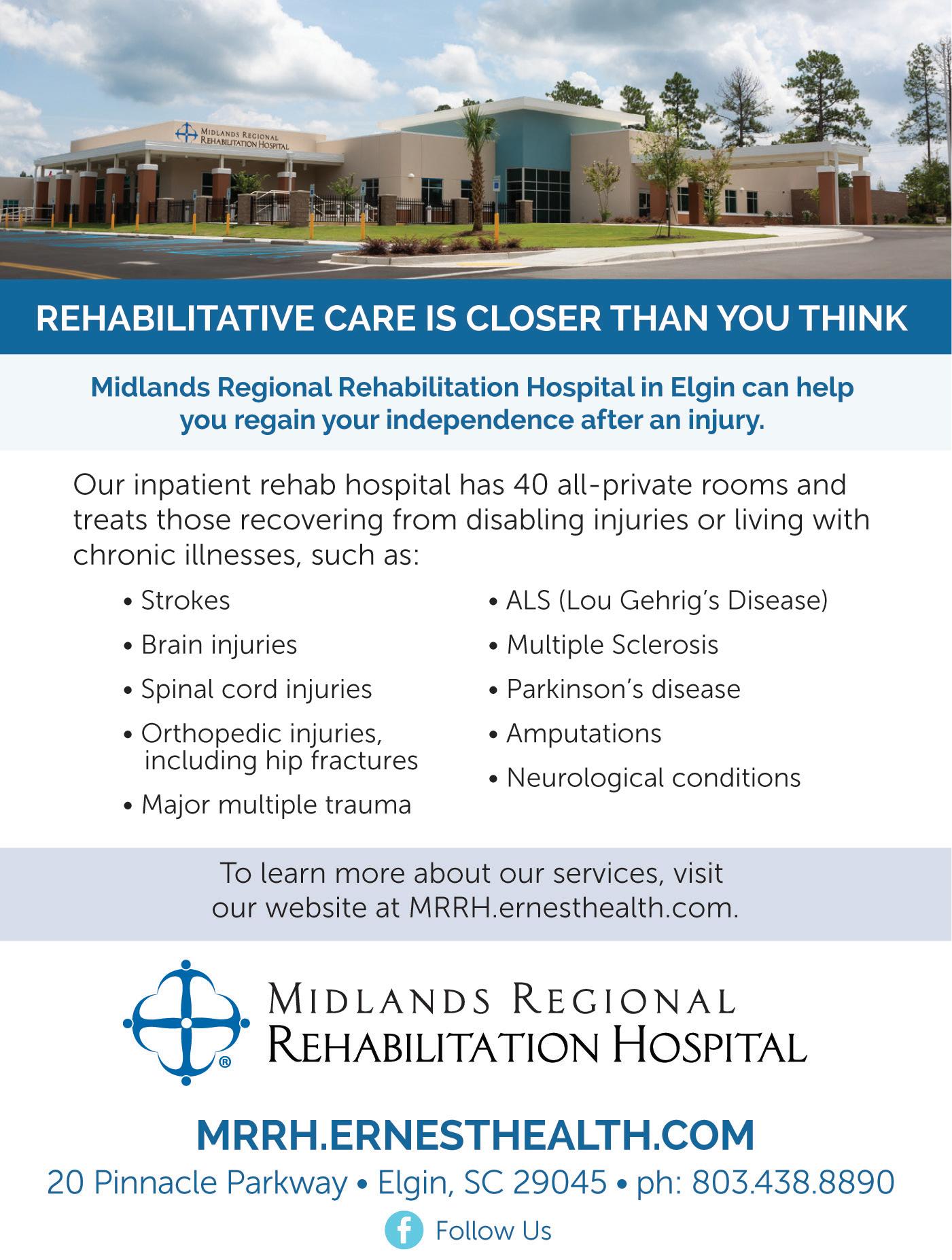 MIDLANDS REGIONAL REHABILITATION HOSPITAL

REHABILITATIVE CARE IS CLOSER THAN YOU THINK

Midlands Regional Rehabilitation Hospital in Elgin can help you regain your independence after an injury.

Our inpatient rehab hospital has 40 all-private rooms and treats those recovering from disabling injuries or living with chronic illnesses, such as:

• Strokes
• Brain injuries
• Spinal cord injuries
• Orthopedic injuries, including hip fractures
• Major multiple trauma

• ALS (Lou Gehrig's Disease)
• Multiple Sclerosis
• Parkinson's disease
• Amputations
• Neurological conditions

To learn more about our services, visit our website at MRRH.ernesthealth.com.

MIDLANDS REGIONAL
REHABILITATION HOSPITAL

MRRH.ERNESTHEALTH.COM
20 Pinnacle Parkway • Elgin, SC 29045 • ph: 803.438.8890
Follow Us